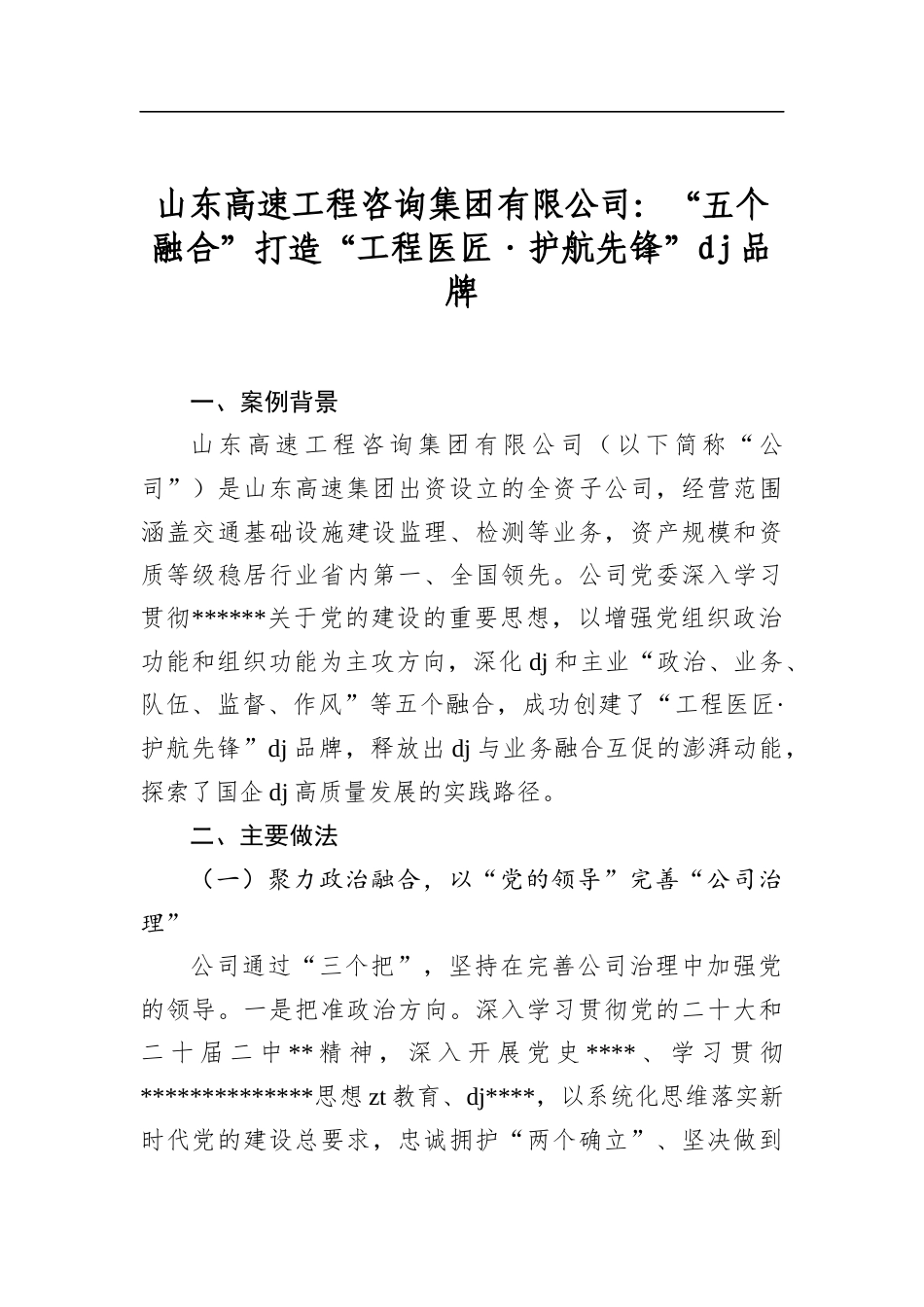 山东高速工程咨询集团有限公司：“五个融合”打造“工程医匠·护航先锋”dj品牌

一、案例背景

山东高速工程咨询集团有限公司（以下简称“公司”）是山东高速集团出资设立的全资子公司，经营范围涵盖交通基础设施建设监理、检测等业务，资产规模和资质等级稳居行业省内第一、全国领先。公司党委深入学习贯彻******关于党的建设的重要思想，以增强党组织政治功能和组织功能为主攻方向，深化dj和主业“政治、业务、队伍、监督、作风”等五个融合，成功创建了“工程医匠·护航先锋”dj品牌，释放出dj与业务融合互促的澎湃动能，探索了国企dj高质量发展的实践路径。

二、主要做法

（一）聚力政治融合，以“党的领导”完善“公司治理”

公司通过“三个把”，坚持在完善公司治理中加强党的领导。一是把准政治方向。深入学习贯彻党的二十大和二十届二中**精神，深入开展党史****、学习贯彻*************思想zt教育、dj****，以系统化思维落实新时代党的建设总要求，忠诚拥护“两个确立”、坚决做到